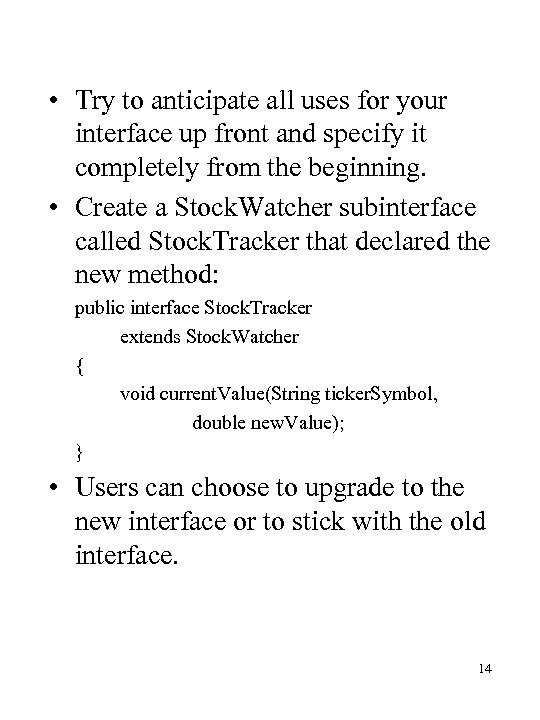 • Try to anticipate all uses for your interface up front and specify it completely from the beginning.

• Create a StockWatcher subinterface called StockTracker that declared the new method:

public interface StockTracker
extends StockWatcher
{
void currentValue(String tickerSymbol,
double newValue);
}

• Users can choose to upgrade to the new interface or to stick with the old interface.

14